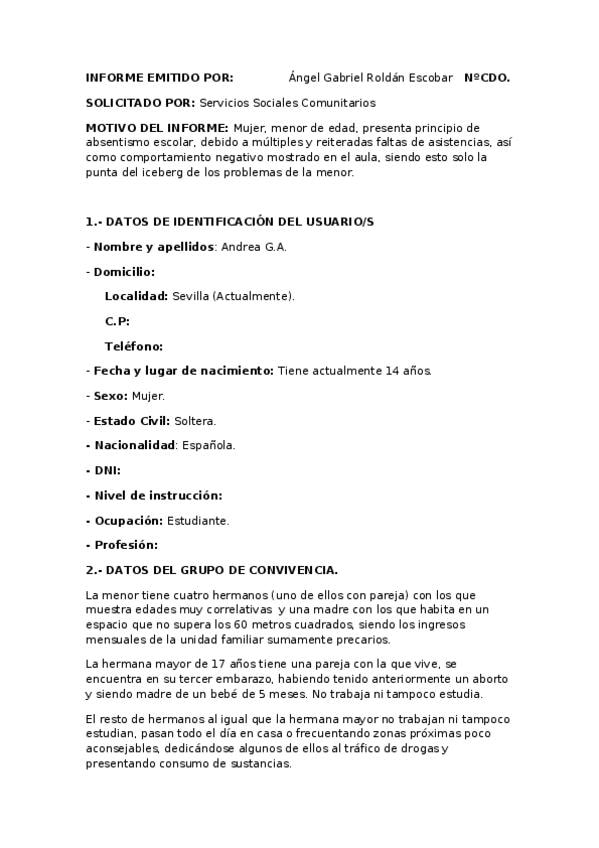 INFORME EMITIDO POR: Ángel Gabriel Roldán Escobar NºCDO.

SOLICITADO POR: Servicios Sociales Comunitarios

MOTIVO DEL INFORME: Mujer, menor de edad, presenta principio de absentismo escolar, debido a múltiples y reiteradas faltas de asistencias, así como comportamiento negativo mostrado en el aula, siendo esto solo la punta del iceberg de los problemas de la menor.

1.- DATOS DE IDENTIFICACIÓN DEL USUARIO/S

- Nombre y apellidos: Andrea G.A.

- Domicilio:

Localidad: Sevilla (Actualmente).

C.P:

Teléfono:

- Fecha y lugar de nacimiento: Tiene actualmente 14 años.

- Sexo: Mujer.

- Estado Civil: Soltera.

- Nacionalidad: Española.

- DNI:

- Nivel de instrucción:

- Ocupación: Estudiante.

- Profesión:

2.- DATOS DEL GRUPO DE CONVIVENCIA.

La menor tiene cuatro hermanos (uno de ellos con pareja) con los que muestra edades muy correlativas y una madre con los que habita en un espacio que no supera los 60 metros cuadrados, siendo los ingresos mensuales de la unidad familiar sumamente precarios.

La hermana mayor de 17 años tiene una pareja con la que vive, se encuentra en su tercer embarazo, habiendo tenido anteriormente un aborto y siendo madre de un bebé de 5 meses. No trabaja ni tampoco estudia.

El resto de hermanos al igual que la hermana mayor no trabajan ni tampoco estudian, pasan todo el día en casa o frecuentando zonas próximas poco aconsejables, dedicándose algunos de ellos al tráfico de drogas y presentando consumo de sustancias.